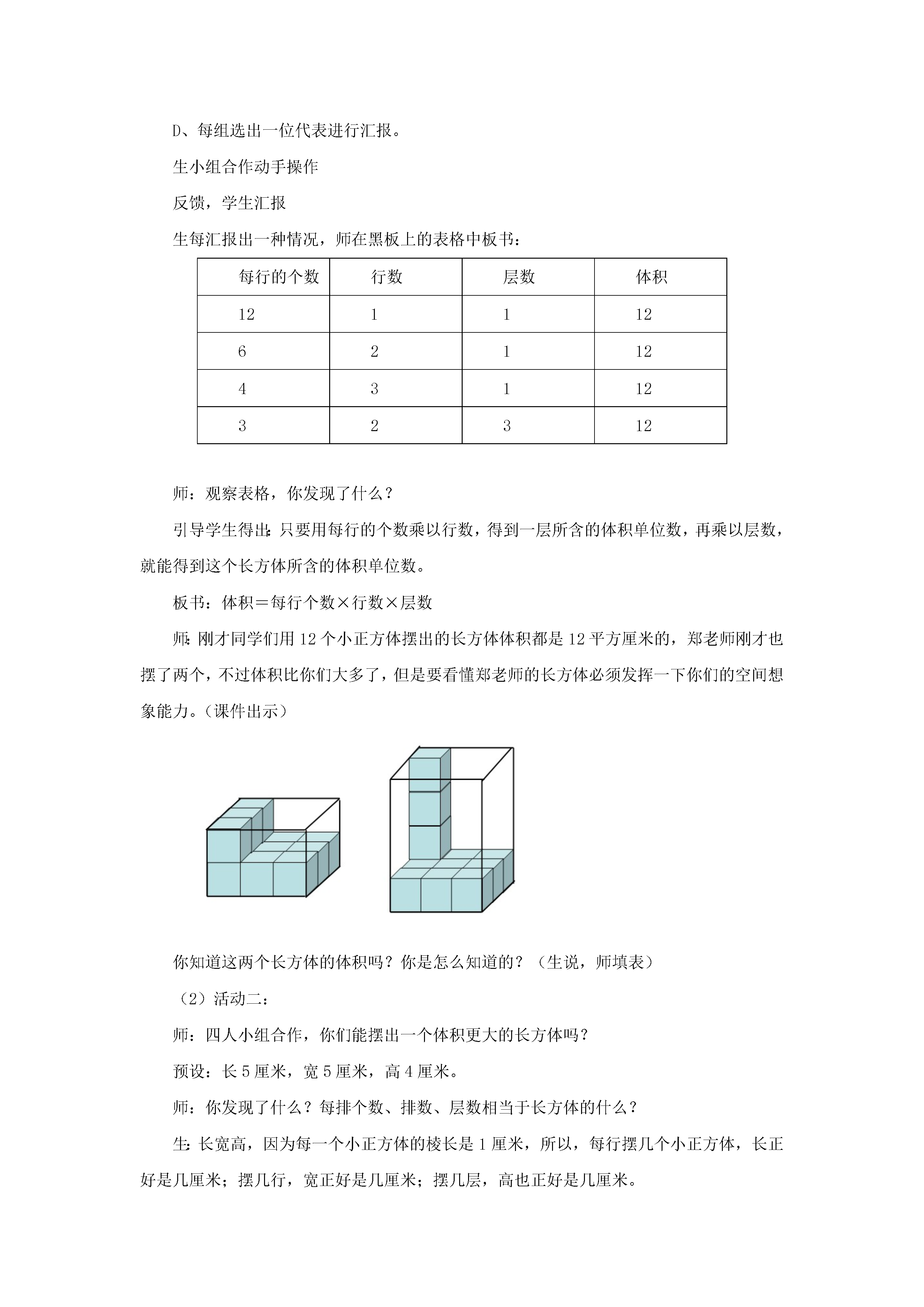 D、每组选出一位代表进行汇报。

生小组合作动手操作

反馈，学生汇报

生每汇报出一种情况，师在黑板上的表格中板书：

| 每行的个数 | 行数 | 层数 | 体积 |
|---|---|---|---|
| 12 | 1 | 1 | 12 |
| 6 | 2 | 1 | 12 |
| 4 | 3 | 1 | 12 |
| 3 | 2 | 3 | 12 |

师：观察表格，你发现了什么？

引导学生得出：只要用每行的个数乘以行数，得到一层所含的体积单位数，再乘以层数，就能得到这个长方体所含的体积单位数。

板书：体积＝每行个数×行数×层数

师：刚才同学们用 12 个小正方体摆出的长方体体积都是 12 平方厘米的，郑老师刚才也摆了两个，不过体积比你们大多了，但是要看懂郑老师的长方体必须发挥一下你们的空间想象能力。（课件出示）

你知道这两个长方体的体积吗？你是怎么知道的？（生说，师填表）

（2）活动二：

师：四人小组合作，你们能摆出一个体积更大的长方体吗？

预设：长 5 厘米，宽 5 厘米，高 4 厘米。

师：你发现了什么？每排个数、排数、层数相当于长方体的什么？

生：长宽高，因为每一个小正方体的棱长是 1 厘米，所以，每行摆几个小正方体，长正好是几厘米；摆几行，宽正好是几厘米；摆几层，高也正好是几厘米。